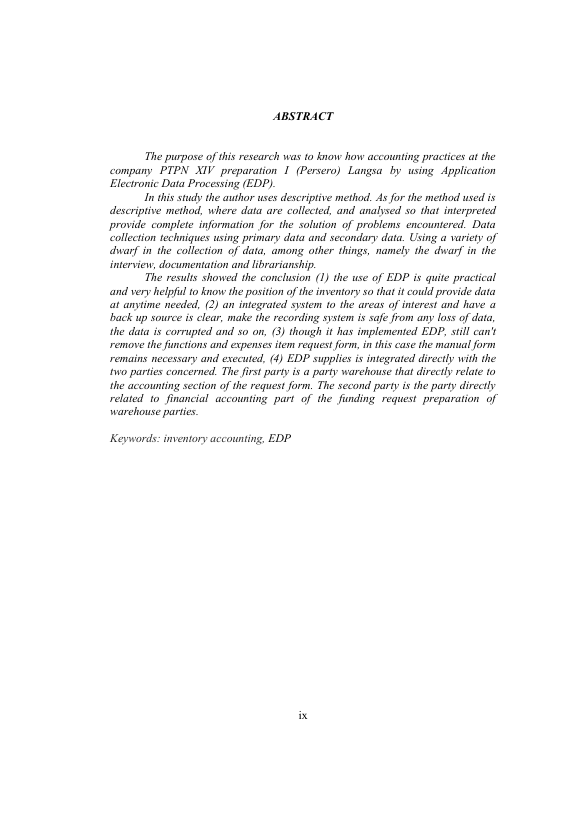 ABSTRACT

The purpose of this research was to know how accounting practices at the company PTPN XIV preparation I (Persero) Langsa by using Application Electronic Data Processing (EDP).

In this study the author uses descriptive method. As for the method used is descriptive method, where data are collected, and analysed so that interpreted provide complete information for the solution of problems encountered. Data collection techniques using primary data and secondary data. Using a variety of dwarf in the collection of data, among other things, namely the dwarf in the interview, documentation and librarianship.

The results showed the conclusion (1) the use of EDP is quite practical and very helpful to know the position of the inventory so that it could provide data at anytime needed, (2) an integrated system to the areas of interest and have a back up source is clear, make the recording system is safe from any loss of data, the data is corrupted and so on, (3) though it has implemented EDP, still can't remove the functions and expenses item request form, in this case the manual form remains necessary and executed, (4) EDP supplies is integrated directly with the two parties concerned. The first party is a party warehouse that directly relate to the accounting section of the request form. The second party is the party directly related to financial accounting part of the funding request preparation of warehouse parties.

Keywords: inventory accounting, EDP

ix